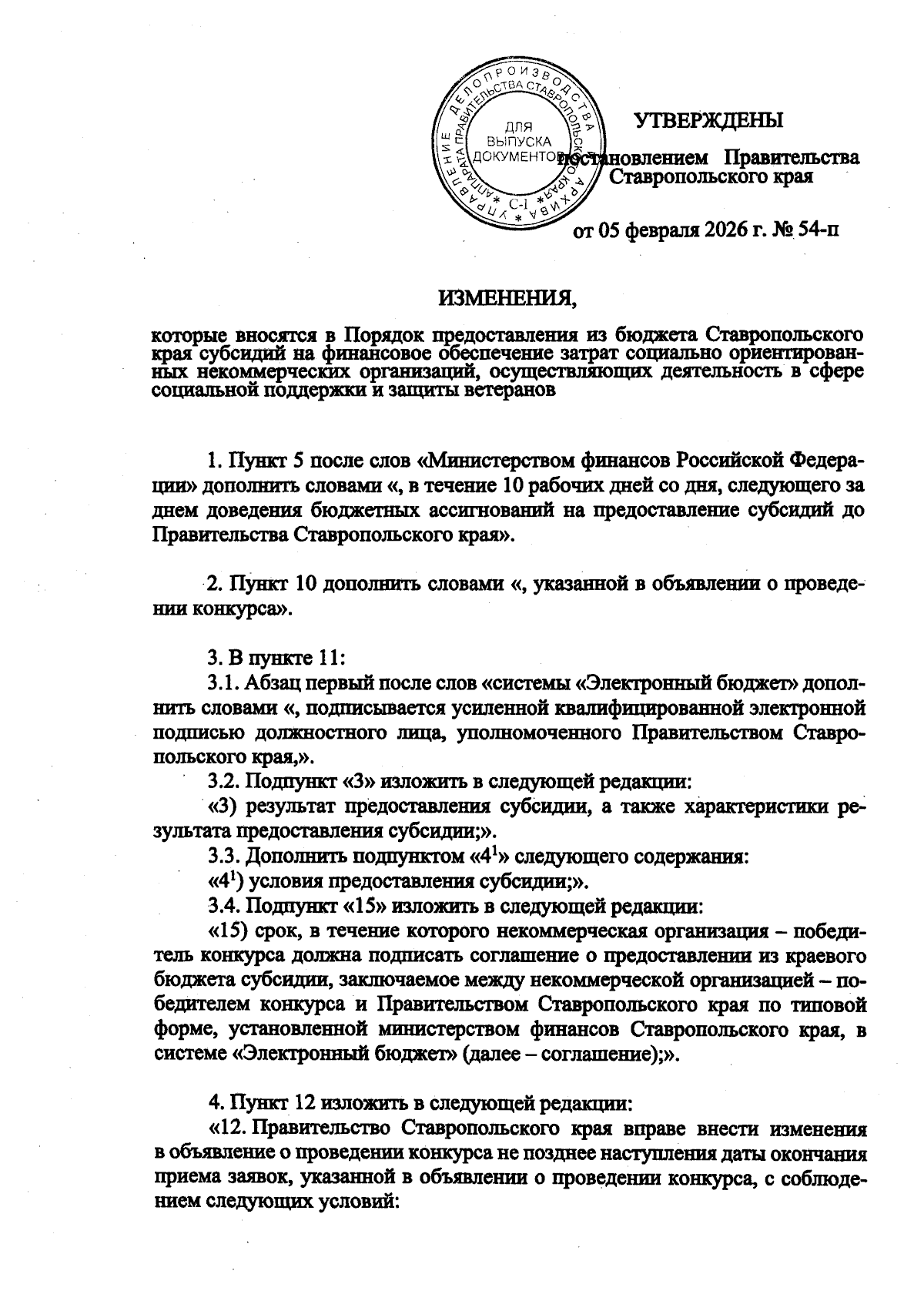 УПРАВЛЕНИЕ ДЕЛОПРОИЗВОДСТВА И АРХИВА АППАРАТА ПРАВИТЕЛЬСТВА СТАВРОПОЛЬСКОГО КРАЯ
ДЛЯ ВЫПУСКА ДОКУМЕНТОВ
С-1

УТВЕРЖДЕНЫ

постановлением Правительства Ставропольского края

от 05 февраля 2026 г. № 54-п

ИЗМЕНЕНИЯ,

которые вносятся в Порядок предоставления из бюджета Ставропольского края субсидий на финансовое обеспечение затрат социально ориентированных некоммерческих организаций, осуществляющих деятельность в сфере социальной поддержки и защиты ветеранов

1. Пункт 5 после слов «Министерством финансов Российской Федерации» дополнить словами «, в течение 10 рабочих дней со дня, следующего за днем доведения бюджетных ассигнований на предоставление субсидий до Правительства Ставропольского края».

2. Пункт 10 дополнить словами «, указанной в объявлении о проведении конкурса».

3. В пункте 11:

3.1. Абзац первый после слов «системы «Электронный бюджет» дополнить словами «, подписывается усиленной квалифицированной электронной подписью должностного лица, уполномоченного Правительством Ставропольского края,».

3.2. Подпункт «3» изложить в следующей редакции:

«3) результат предоставления субсидии, а также характеристики результата предоставления субсидии;».

3.3. Дополнить подпунктом «$4^1$» следующего содержания:

«$4^1$) условия предоставления субсидии;».

3.4. Подпункт «15» изложить в следующей редакции:

«15) срок, в течение которого некоммерческая организация – победитель конкурса должна подписать соглашение о предоставлении из краевого бюджета субсидии, заключаемое между некоммерческой организацией – победителем конкурса и Правительством Ставропольского края по типовой форме, установленной министерством финансов Ставропольского края, в системе «Электронный бюджет» (далее – соглашение);».

4. Пункт 12 изложить в следующей редакции:

«12. Правительство Ставропольского края вправе внести изменения в объявление о проведении конкурса не позднее наступления даты окончания приема заявок, указанной в объявлении о проведении конкурса, с соблюдением следующих условий: